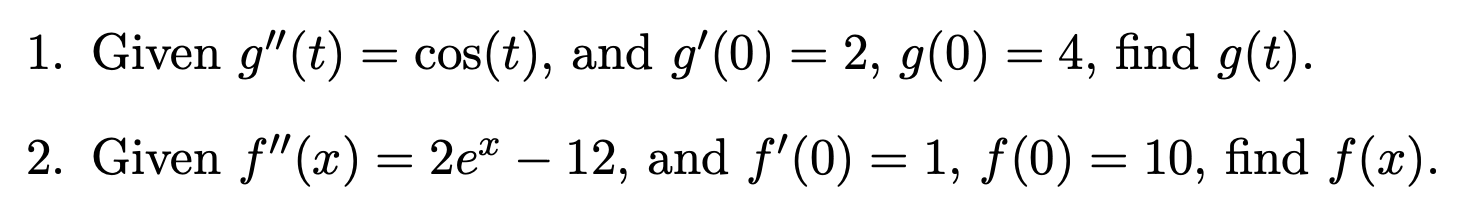 1. Given $g''(t) = \cos(t)$, and $g'(0) = 2$, $g(0) = 4$, find $g(t)$.

2. Given $f''(x) = 2e^x - 12$, and $f'(0) = 1$, $f(0) = 10$, find $f(x)$.